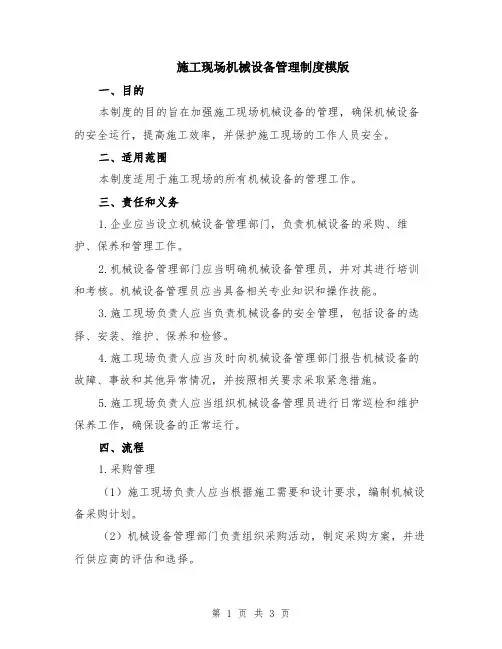 施工现场机械设备管理制度模版

一、目的

本制度的目的旨在加强施工现场机械设备的管理，确保机械设备的安全运行，提高施工效率，并保护施工现场的工作人员安全。

二、适用范围

本制度适用于施工现场的所有机械设备的管理工作。

三、责任和义务

1.企业应当设立机械设备管理部门，负责机械设备的采购、维护、保养和管理工作。

2.机械设备管理部门应当明确机械设备管理员，并对其进行培训和考核。机械设备管理员应当具备相关专业知识和操作技能。

3.施工现场负责人应当负责机械设备的安全管理，包括设备的选择、安装、维护、保养和检修。

4.施工现场负责人应当及时向机械设备管理部门报告机械设备的故障、事故和其他异常情况，并按照相关要求采取紧急措施。

5.施工现场负责人应当组织机械设备管理员进行日常巡检和维护保养工作，确保设备的正常运行。

四、流程

1.采购管理

（1）施工现场负责人应当根据施工需要和设计要求，编制机械设备采购计划。

（2）机械设备管理部门负责组织采购活动，制定采购方案，并进行供应商的评估和选择。

第 1 页 共 3 页